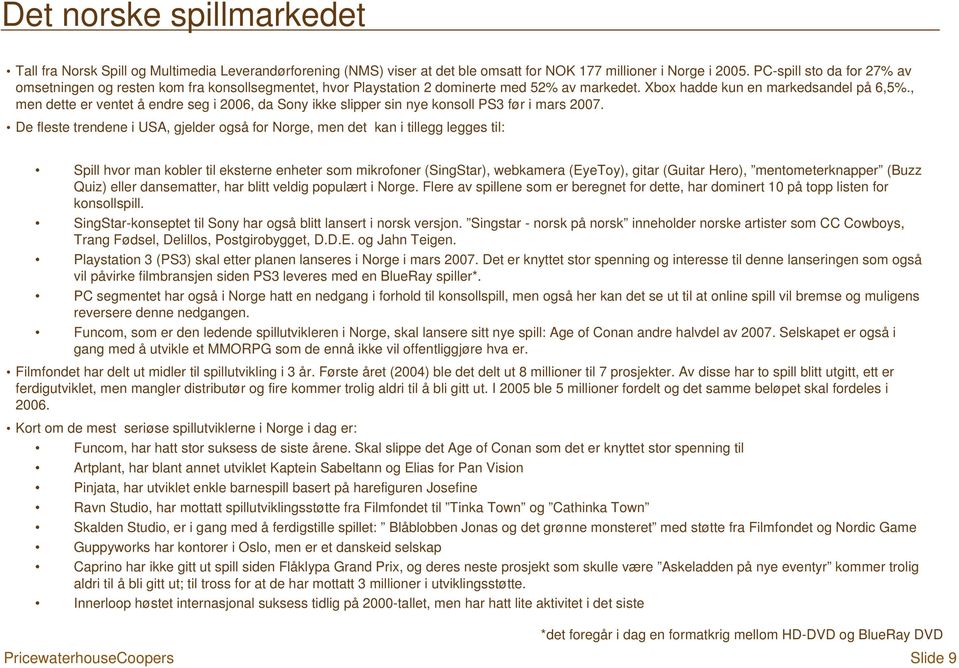 Det norske spillmarkedet

• Tall fra Norsk Spill og Multimedia Leverandørforening (NMS) viser at det ble omsatt for NOK 177 millioner i Norge i 2005. PC-spill sto da for 27% av omsetningen og resten kom fra konsollsegmentet, hvor Playstation 2 dominerte med 52% av markedet. Xbox hadde kun en markedsandel på 6,5%., men dette er ventet å endre seg i 2006, da Sony ikke slipper sin nye konsoll PS3 før i mars 2007.

• De fleste trendene i USA, gjelder også for Norge, men det kan i tillegg legges til:

• Spill hvor man kobler til eksterne enheter som mikrofoner (SingStar), webkamera (EyeToy), gitar (Guitar Hero), "mentometerknapper" (Buzz Quiz) eller dansematter, har blitt veldig populært i Norge. Flere av spillene som er beregnet for dette, har dominert 10 på topp listen for konsollspill.

• SingStar-konseptet til Sony har også blitt lansert i norsk versjon. "Singstar - norsk på norsk" inneholder norske artister som CC Cowboys, Trang Fødsel, Delillos, Postgirobygget, D.D.E. og Jahn Teigen.

• Playstation 3 (PS3) skal etter planen lanseres i Norge i mars 2007. Det er knyttet stor spenning og interesse til denne lanseringen som også vil påvirke filmbransjen siden PS3 leveres med en BlueRay spiller*.

• PC segmentet har også i Norge hatt en nedgang i forhold til konsollspill, men også her kan det se ut til at online spill vil bremse og muligens reversere denne nedgangen.

• Funcom, som er den ledende spillutvikleren i Norge, skal lansere sitt nye spill: Age of Conan andre halvdel av 2007. Selskapet er også i gang med å utvikle et MMORPG som de ennå ikke vil offentliggjøre hva er.

• Filmfondet har delt ut midler til spillutvikling i 3 år. Første året (2004) ble det delt ut 8 millioner til 7 prosjekter. Av disse har to spill blitt utgitt, ett er ferdigutviklet, men mangler distributør og fire kommer trolig aldri til å bli gitt ut. I 2005 ble 5 millioner fordelt og det samme beløpet skal fordeles i 2006.

• Kort om de mest seriøse spillutviklerne i Norge i dag er:

• Funcom, har hatt stor suksess de siste årene. Skal slippe det Age of Conan som det er knyttet stor spenning til

• Artplant, har blant annet utviklet Kaptein Sabeltann og Elias for Pan Vision

• Pinjata, har utviklet enkle barnespill basert på harefiguren Josefine

• Ravn Studio, har mottatt spillutviklingsstøtte fra Filmfondet til "Tinka Town" og "Cathinka Town"

• Skalden Studio, er i gang med å ferdigstille spillet: " Blåblobben Jonas og det grønne monsteret" med støtte fra Filmfondet og Nordic Game

• Guppyworks har kontorer i Oslo, men er et danskeid selskap

• Caprino har ikke gitt ut spill siden Flåklypa Grand Prix, og deres neste prosjekt som skulle være "Askeladden på nye eventyr" kommer trolig aldri til å bli gitt ut; til tross for at de har mottatt 3 millioner i utviklingsstøtte.

• Innerloop høstet internasjonal suksess tidlig på 2000-tallet, men har hatt lite aktivitet i det siste

*det foregår i dag en formatkrig mellom HD-DVD og BlueRay DVD

PricewaterhouseCoopers

Slide 9